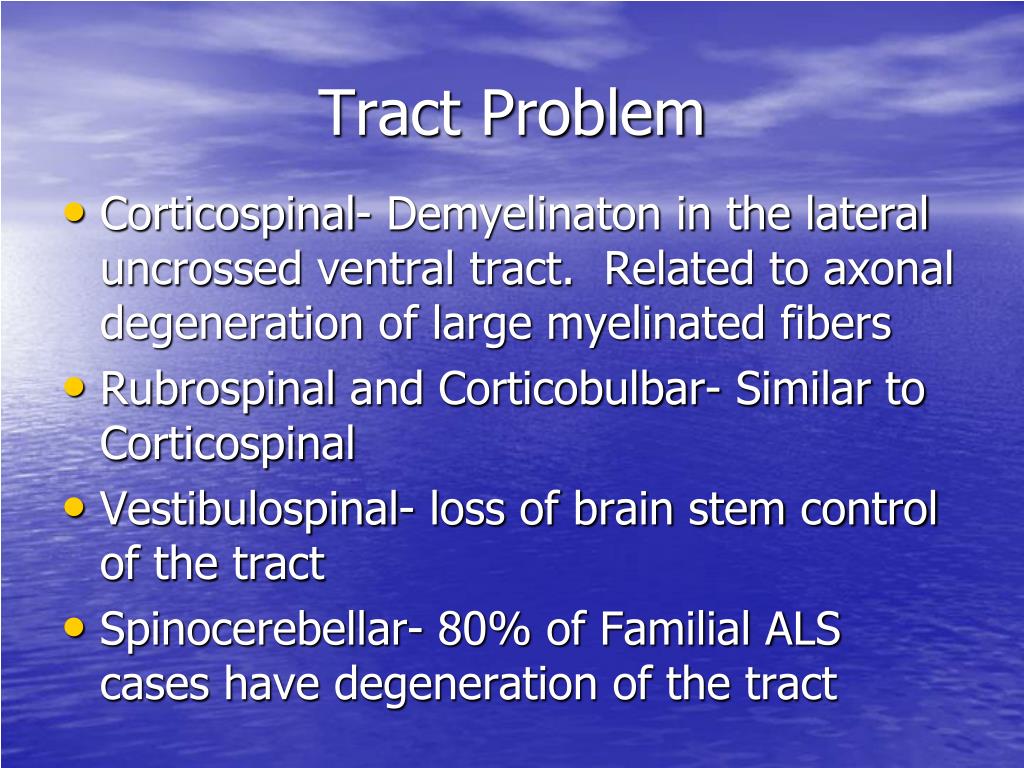 Tract Problem

• Corticospinal- Demyelinaton in the lateral uncrossed ventral tract.  Related to axonal degeneration of large myelinated fibers
• Rubrospinal and Corticobulbar- Similar to Corticospinal
• Vestibulospinal- loss of brain stem control of the tract
• Spinocerebellar- 80% of Familial ALS cases have degeneration of the tract